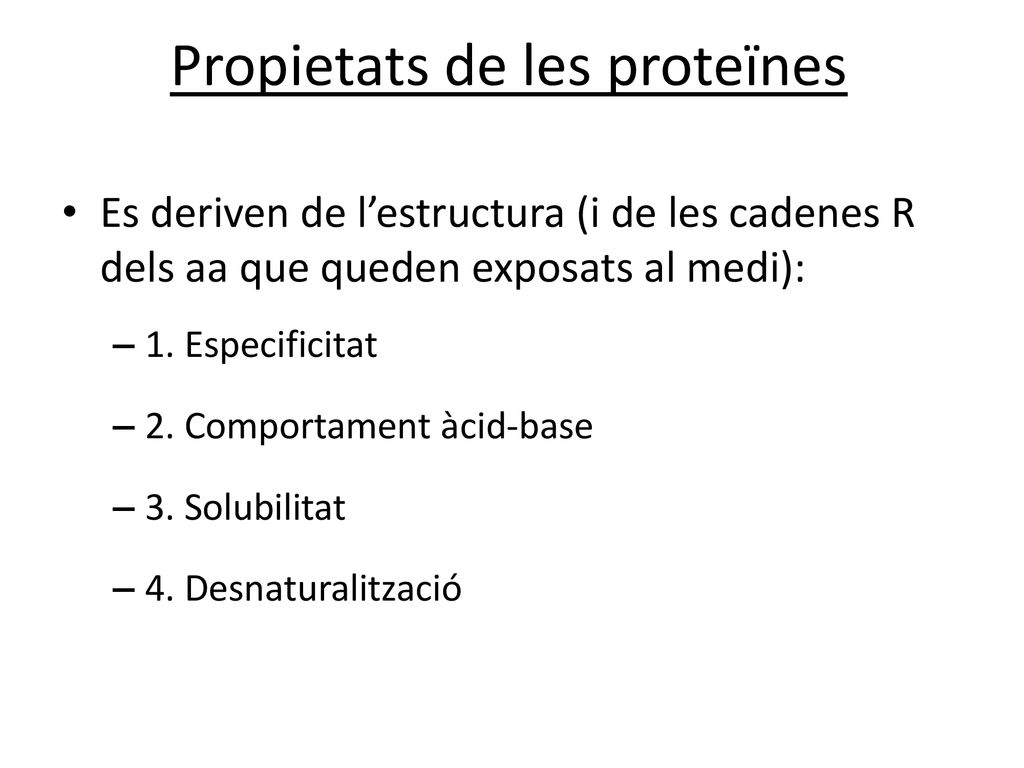 Propietats de les proteïnes

• Es deriven de l’estructura (i de les cadenes R dels aa que queden exposats al medi):

– 1. Especificitat

– 2. Comportament àcid-base

– 3. Solubilitat

– 4. Desnaturalització